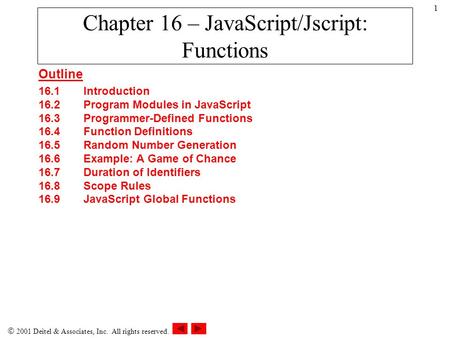 1

Chapter 16 – JavaScript/Jscript: Functions

Outline

16.1 Introduction
16.2 Program Modules in JavaScript
16.3 Programmer-Defined Functions
16.4 Function Definitions
16.5 Random Number Generation
16.6 Example: A Game of Chance
16.7 Duration of Identifiers
16.8 Scope Rules
16.9 JavaScript Global Functions

© 2001 Deitel & Associates, Inc. All rights reserved.